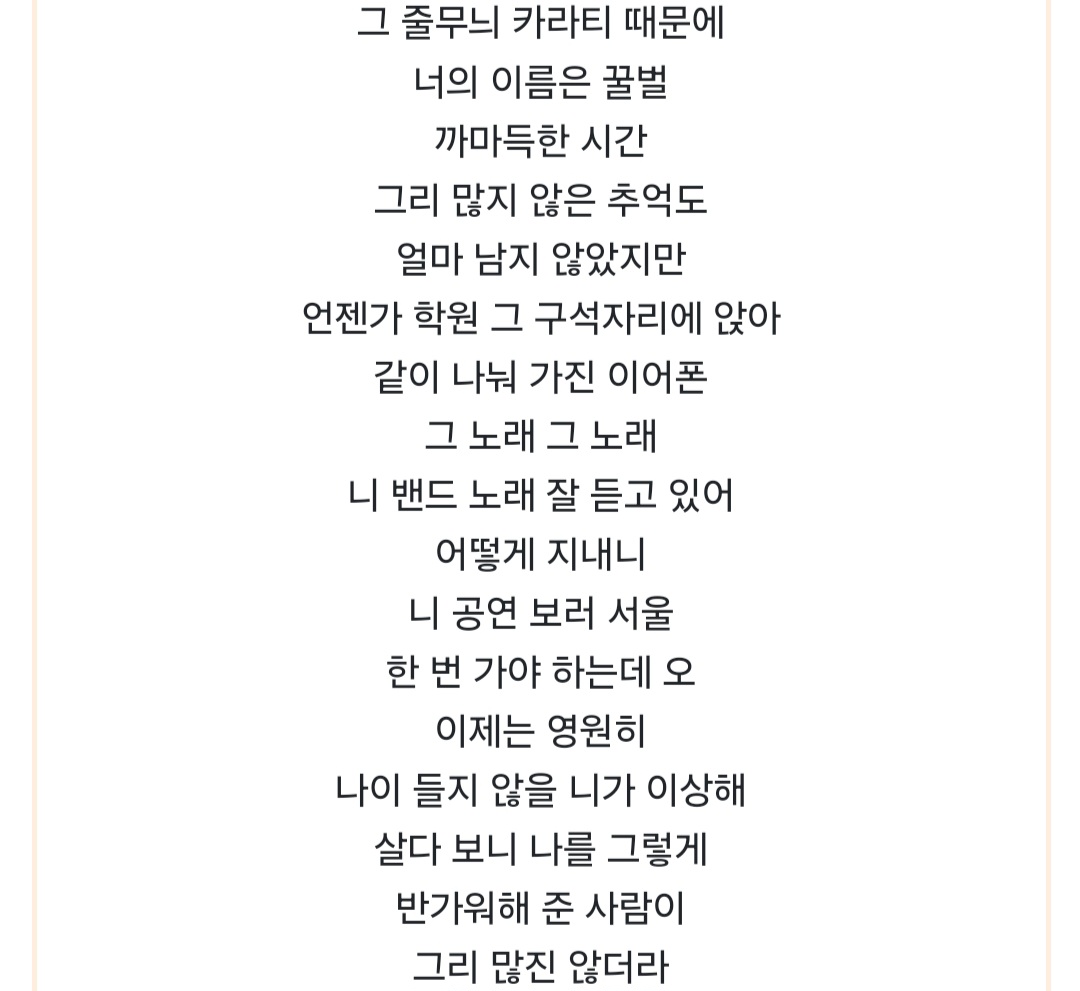 그 줄무늬 카라티 때문에
너의 이름은 꿀벌
까마득한 시간
그리 많지 않은 추억도
얼마 남지 않았지만
언젠가 학원 그 구석자리에 앉아
같이 나눠 가진 이어폰
그 노래 그 노래
니 밴드 노래 잘 듣고 있어
어떻게 지내니
니 공연 보러 서울
한 번 가야 하는데 오
이제는 영원히
나이 들지 않을 니가 이상해
살다 보니 나를 그렇게
반가워해 준 사람이
그리 많진 않더라